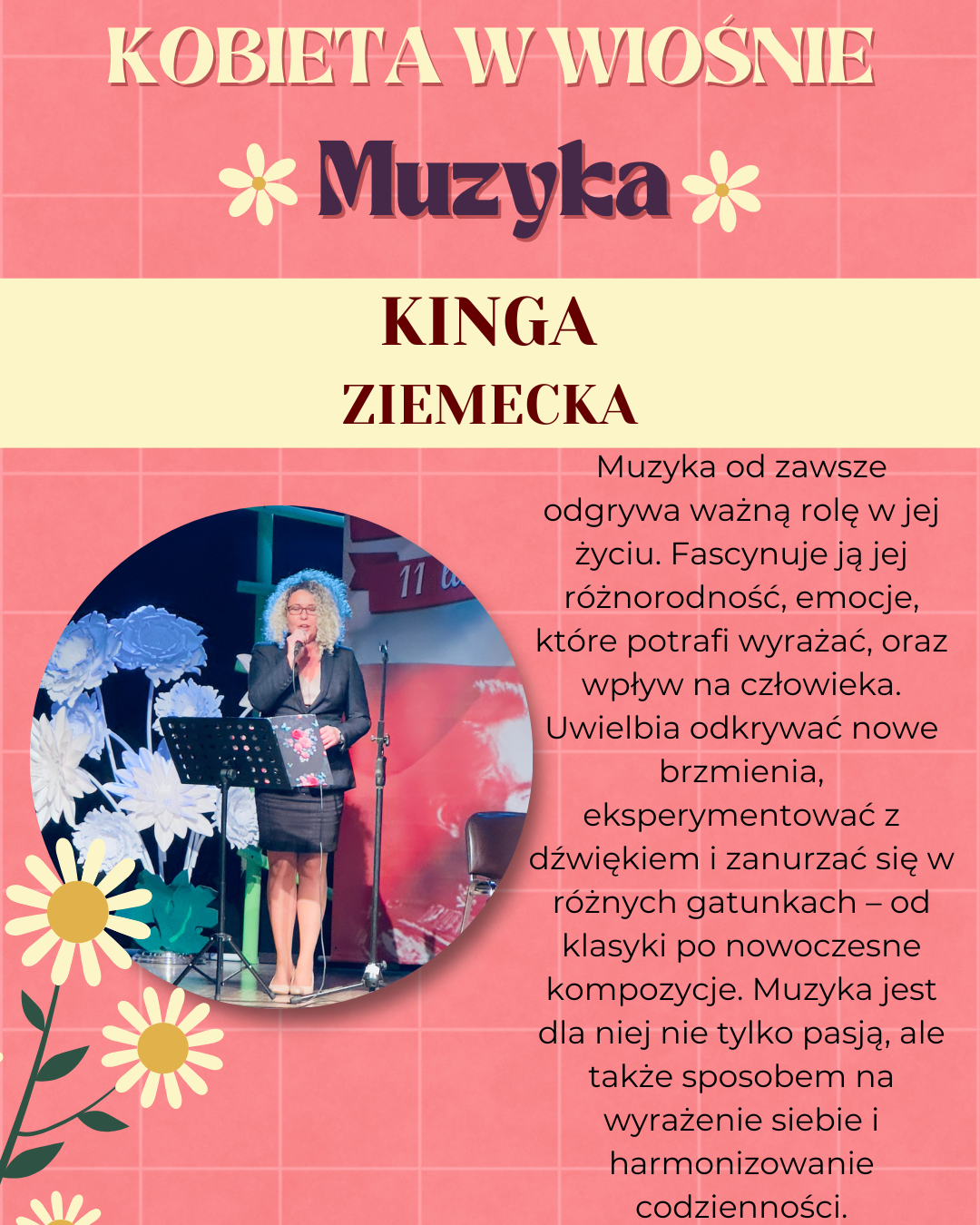 KOBIETA W WIOŚNIE

Muzyka

KINGA
ZIEMECKA

Muzyka od zawsze odgrywa ważną rolę w jej życiu. Fascynuje ją jej różnorodność, emocje, które potrafi wyrażać, oraz wpływ na człowieka. Uwielbia odkrywać nowe brzmienia, eksperymentować z dźwiękiem i zanurzać się w różnych gatunkach – od klasyki po nowoczesne kompozycje. Muzyka jest dla niej nie tylko pasją, ale także sposobem na wyrażenie siebie i harmonizowanie codzienności.